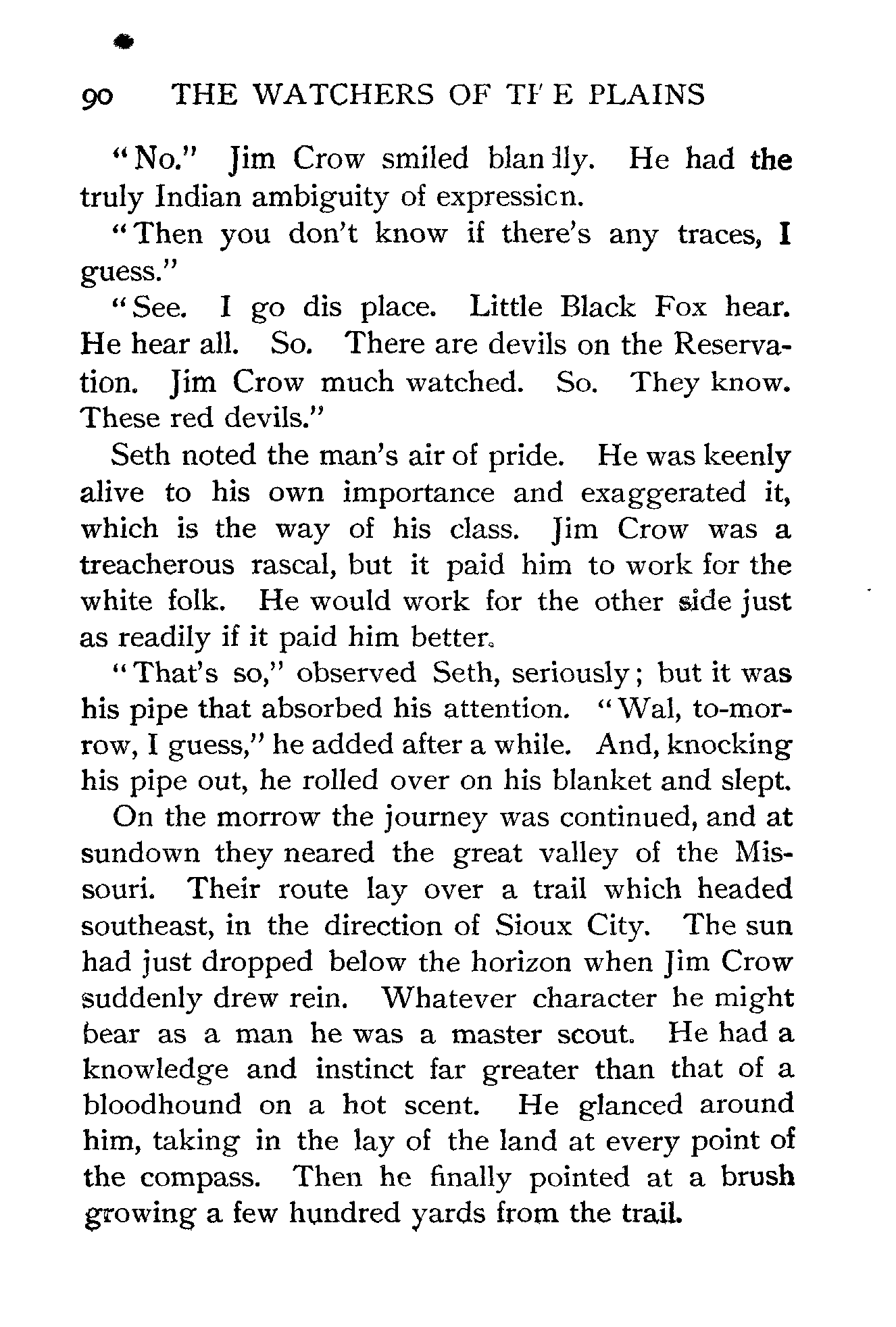 90 THE WATCHERS OF THE PLAINS

"No." Jim Crow smiled blandly. He had the truly Indian ambiguity of expression.

"Then you don't know if there's any traces, I guess."

"See. I go dis place. Little Black Fox hear. He hear all. So. There are devils on the Reservation. Jim Crow much watched. So. They know. These red devils."

Seth noted the man's air of pride. He was keenly alive to his own importance and exaggerated it, which is the way of his class. Jim Crow was a treacherous rascal, but it paid him to work for the white folk. He would work for the other side just as readily if it paid him better.

"That's so," observed Seth, seriously; but it was his pipe that absorbed his attention. "Wal, to-morrow, I guess," he added after a while. And, knocking his pipe out, he rolled over on his blanket and slept.

On the morrow the journey was continued, and at sundown they neared the great valley of the Missouri. Their route lay over a trail which headed southeast, in the direction of Sioux City. The sun had just dropped below the horizon when Jim Crow suddenly drew rein. Whatever character he might bear as a man he was a master scout. He had a knowledge and instinct far greater than that of a bloodhound on a hot scent. He glanced around him, taking in the lay of the land at every point of the compass. Then he finally pointed at a brush growing a few hundred yards from the trail.